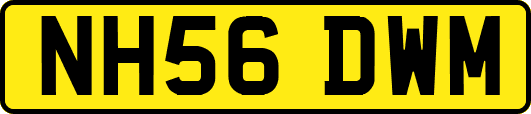 NH56 DWM